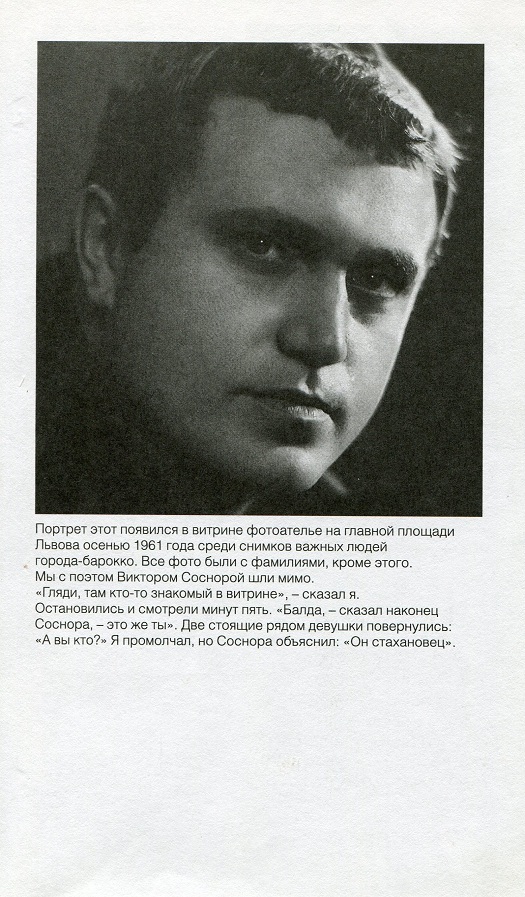 Портрет этот появился в витрине фотоателье на главной площади Львова осенью 1961 года среди снимков важных людей города-барокко. Все фото были с фамилиями, кроме этого.
Мы с поэтом Виктором Соснорой шли мимо.
«Гляди, там кто-то знакомый в витрине», – сказал я.
Остановились и смотрели минут пять. «Балда, – сказал наконец Соснора, – это же ты». Две стоящие рядом девушки повернулись: «А вы кто?» Я промолчал, но Соснора объяснил: «Он стахановец».